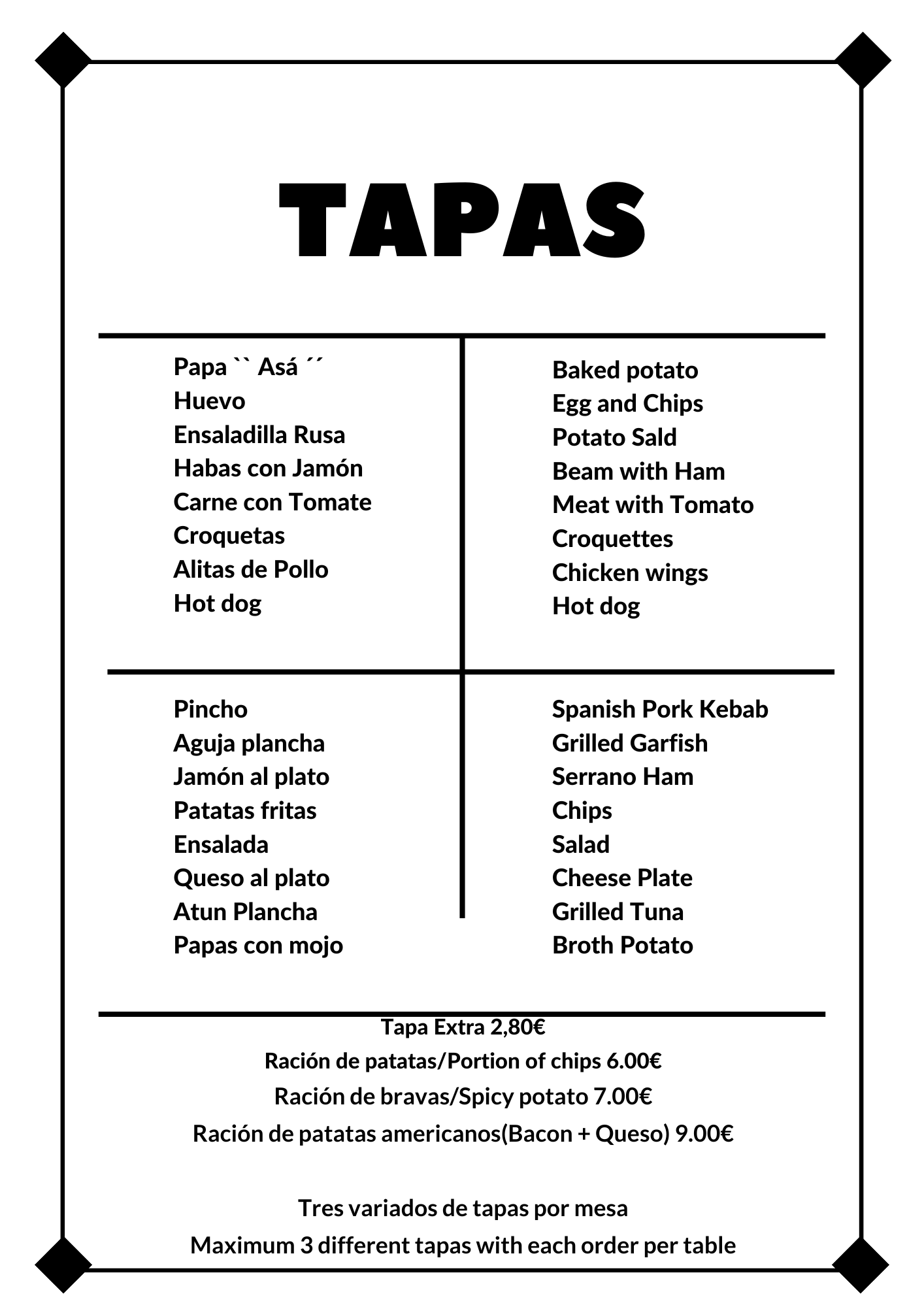 TAPAS

Papa `` Asá ´´
Huevo
Ensaladilla Rusa
Habas con Jamón
Carne con Tomate
Croquetas
Alitas de Pollo
Hot dog

Baked potato
Egg and Chips
Potato Sald
Beam with Ham
Meat with Tomato
Croquettes
Chicken wings
Hot dog

Pincho
Aguja plancha
Jamón al plato
Patatas fritas
Ensalada
Queso al plato
Atun Plancha
Papas con mojo

Spanish Pork Kebab
Grilled Garfish
Serrano Ham
Chips
Salad
Cheese Plate
Grilled Tuna
Broth Potato

Tapa Extra 2,80€
Ración de patatas/Portion of chips 6.00€
Ración de bravas/Spicy potato 7.00€
Ración de patatas americanos(Bacon + Queso) 9.00€

Tres variados de tapas por mesa
Maximum 3 different tapas with each order per table